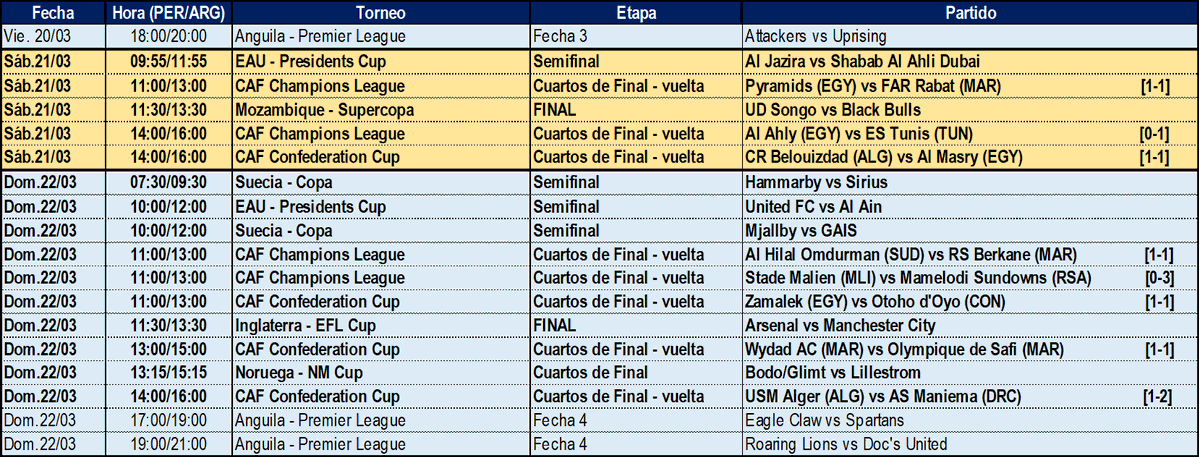 | Fecha | Hora (PER/ARG) | Torneo | Etapa | Partido |
|---|---|---|---|---|
| Vie. 20/03 | 18:00/20:00 | Anguila - Premier League | Fecha 3 | Attackers vs Uprising |
| Sáb.21/03 | 09:55/11:55 | EAU - Presidents Cup | Semifinal | Al Jazira vs Shabab Al Ahli Dubai |
| Sáb.21/03 | 11:00/13:00 | CAF Champions League | Cuartos de Final - vuelta | Pyramids (EGY) vs FAR Rabat (MAR) [1-1] |
| Sáb.21/03 | 11:30/13:30 | Mozambique - Supercopa | FINAL | UD Songo vs Black Bulls |
| Sáb.21/03 | 14:00/16:00 | CAF Champions League | Cuartos de Final - vuelta | Al Ahly (EGY) vs ES Tunis (TUN) [0-1] |
| Sáb.21/03 | 14:00/16:00 | CAF Confederation Cup | Cuartos de Final - vuelta | CR Belouizdad (ALG) vs Al Masry (EGY) [1-1] |
| Dom.22/03 | 07:30/09:30 | Suecia - Copa | Semifinal | Hammarby vs Sirius |
| Dom.22/03 | 10:00/12:00 | EAU - Presidents Cup | Semifinal | United FC vs Al Ain |
| Dom.22/03 | 10:00/12:00 | Suecia - Copa | Semifinal | Mjallby vs GAIS |
| Dom.22/03 | 11:00/13:00 | CAF Champions League | Cuartos de Final - vuelta | Al Hilal Omdurman (SUD) vs RS Berkane (MAR) [1-1] |
| Dom.22/03 | 11:00/13:00 | CAF Champions League | Cuartos de Final - vuelta | Stade Malien (MLI) vs Mamelodi Sundowns (RSA) [0-3] |
| Dom.22/03 | 11:00/13:00 | CAF Confederation Cup | Cuartos de Final - vuelta | Zamalek (EGY) vs Otoho d'Oyo (CON) [1-1] |
| Dom.22/03 | 11:30/13:30 | Inglaterra - EFL Cup | FINAL | Arsenal vs Manchester City |
| Dom.22/03 | 13:00/15:00 | CAF Confederation Cup | Cuartos de Final - vuelta | Wydad AC (MAR) vs Olympique de Safi (MAR) [1-1] |
| Dom.22/03 | 13:15/15:15 | Noruega - NM Cup | Cuartos de Final | Bodo/Glimt vs Lillestrom |
| Dom.22/03 | 14:00/16:00 | CAF Confederation Cup | Cuartos de Final - vuelta | USM Alger (ALG) vs AS Maniema (DRC) [1-2] |
| Dom.22/03 | 17:00/19:00 | Anguila - Premier League | Fecha 4 | Eagle Claw vs Spartans |
| Dom.22/03 | 19:00/21:00 | Anguila - Premier League | Fecha 4 | Roaring Lions vs Doc's United |